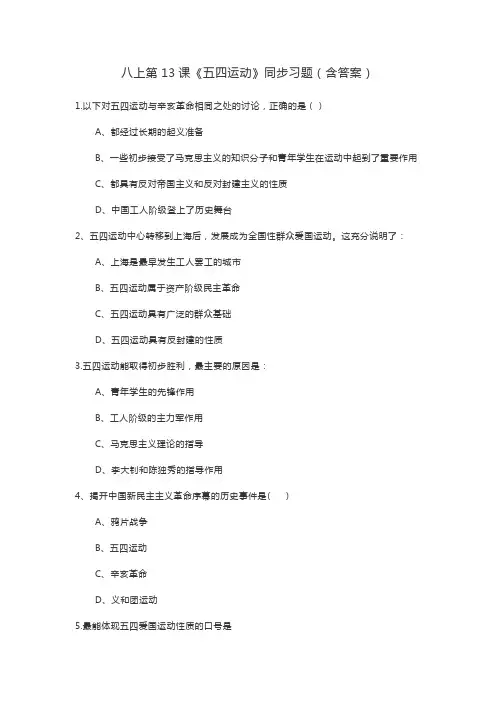 八上第 13 课《五四运动》同步习题（含答案）

1.以下对五四运动与辛亥革命相同之处的讨论，正确的是（ ）

A、都经过长期的起义准备

B、一些初步接受了马克思主义的知识分子和青年学生在运动中起到了重要作用

C、都具有反对帝国主义和反对封建主义的性质

D、中国工人阶级登上了历史舞台

2、五四运动中心转移到上海后，发展成为全国性群众爱国运动。这充分说明了：

A、上海是最早发生工人罢工的城市

B、五四运动属于资产阶级民主革命

C、五四运动具有广泛的群众基础

D、五四运动具有反封建的性质

3.五四运动能取得初步胜利，最主要的原因是：

A、青年学生的先锋作用

B、工人阶级的主力军作用

C、马克思主义理论的指导

D、李大钊和陈独秀的指导作用

4、揭开中国新民主主义革命序幕的历史事件是(　　)

A、鸦片战争

B、五四运动

C、辛亥革命

D、义和团运动

5.最能体现五四爱国运动性质的口号是